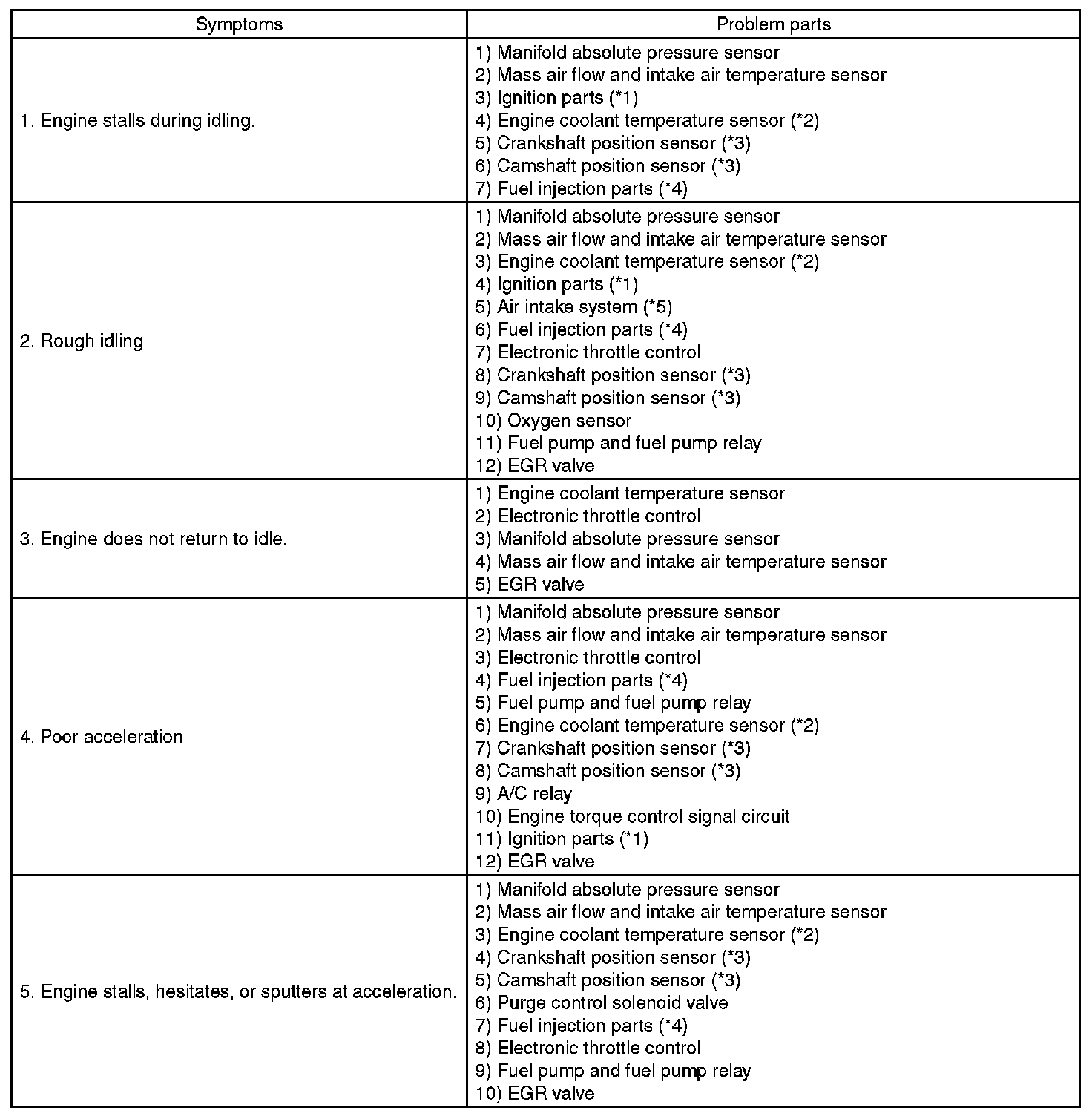 | Symptoms | Problem parts |
|---|---|
| 1. Engine stalls during idling. | 1) Manifold absolute pressure sensor<br>2) Mass air flow and intake air temperature sensor<br>3) Ignition parts (\*1)<br>4) Engine coolant temperature sensor (\*2)<br>5) Crankshaft position sensor (\*3)<br>6) Camshaft position sensor (\*3)<br>7) Fuel injection parts (\*4) |
| 2. Rough idling | 1) Manifold absolute pressure sensor<br>2) Mass air flow and intake air temperature sensor<br>3) Engine coolant temperature sensor (\*2)<br>4) Ignition parts (\*1)<br>5) Air intake system (\*5)<br>6) Fuel injection parts (\*4)<br>7) Electronic throttle control<br>8) Crankshaft position sensor (\*3)<br>9) Camshaft position sensor (\*3)<br>10) Oxygen sensor<br>11) Fuel pump and fuel pump relay<br>12) EGR valve |
| 3. Engine does not return to idle. | 1) Engine coolant temperature sensor<br>2) Electronic throttle control<br>3) Manifold absolute pressure sensor<br>4) Mass air flow and intake air temperature sensor<br>5) EGR valve |
| 4. Poor acceleration | 1) Manifold absolute pressure sensor<br>2) Mass air flow and intake air temperature sensor<br>3) Electronic throttle control<br>4) Fuel injection parts (\*4)<br>5) Fuel pump and fuel pump relay<br>6) Engine coolant temperature sensor (\*2)<br>7) Crankshaft position sensor (\*3)<br>8) Camshaft position sensor (\*3)<br>9) A/C relay<br>10) Engine torque control signal circuit<br>11) Ignition parts (\*1)<br>12) EGR valve |
| 5. Engine stalls, hesitates, or sputters at acceleration. | 1) Manifold absolute pressure sensor<br>2) Mass air flow and intake air temperature sensor<br>3) Engine coolant temperature sensor (\*2)<br>4) Crankshaft position sensor (\*3)<br>5) Camshaft position sensor (\*3)<br>6) Purge control solenoid valve<br>7) Fuel injection parts (\*4)<br>8) Electronic throttle control<br>9) Fuel pump and fuel pump relay<br>10) EGR valve |